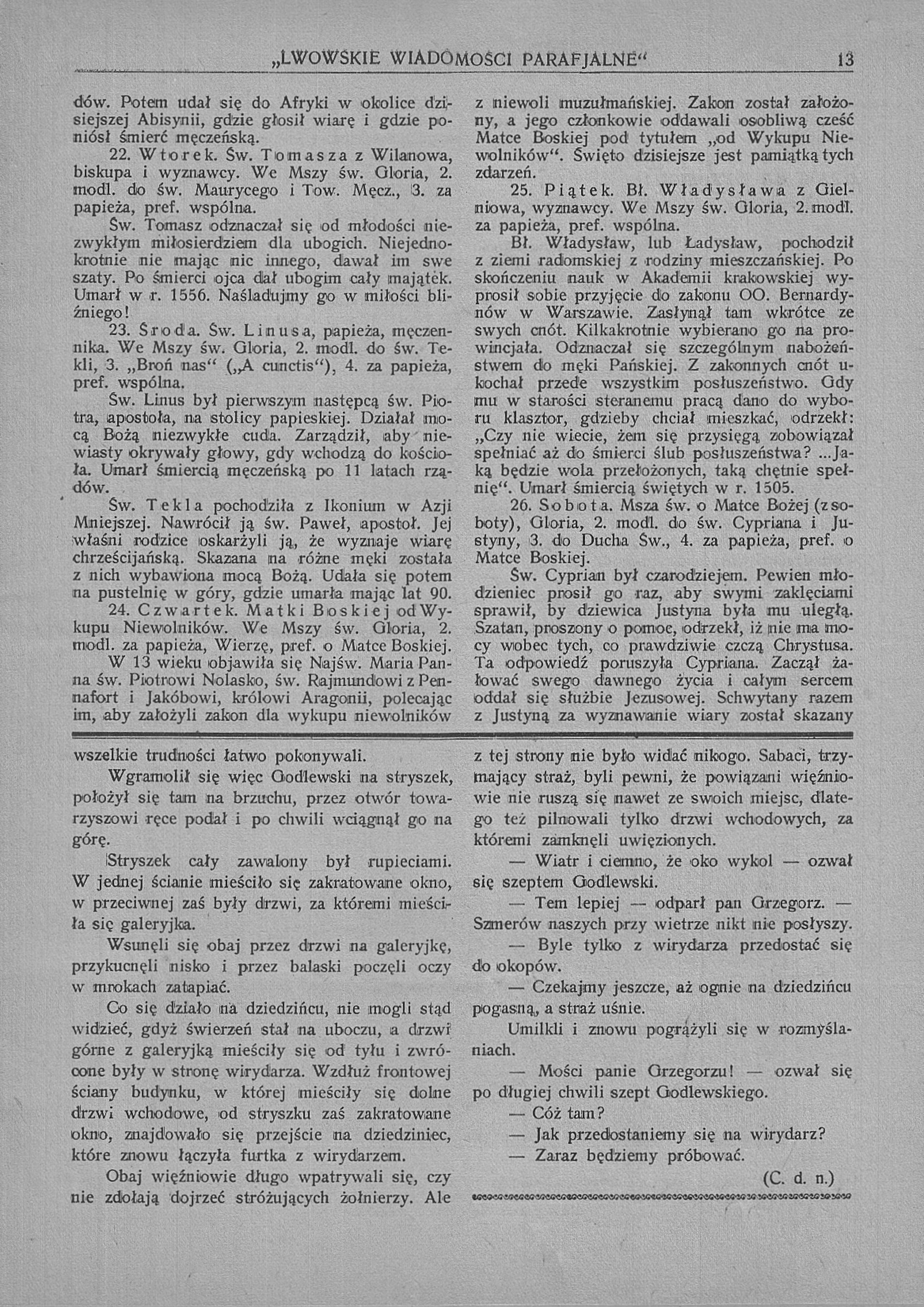 „LWOWSKIE WIADOMOŚCI PARAFJALNE“ 13

dów. Potem udał się do Afryki w okolice dzisiejszej Abisynii, gdzie głosił wiarę i gdzie poniósł śmierć męczeńską.

22. Wtorek. Św. Tomasza z Wilanowa, biskupa i wyznawcy. We Mszy św. Gloria, 2. modl. do św. Maurycego i Tow. Męcz., 3. za papieża, pref. wspólna.

Św. Tomasz odznaczał się od młodości niezwykłym miłosierdziem dla ubogich. Niejednokrotnie nie mając nic innego, dawał im swe szaty. Po śmierci ojca dał ubogim cały majątek. Umarł w r. 1556. Naśladujmy go w miłości bliźniego!

23. Środa. Św. Linusa, papieża, męczennika. We Mszy św. Gloria, 2. modl. do św. Tekli, 3. „Broń nas“ („A cunctis“), 4. za papieża, pref. wspólna.

Św. Linus był pierwszym następcą św. Piotra, apostoła, na stolicy papieskiej. Działał mocą Bożą niezwykłe cuda. Zarządził, aby niewiasty okrywały głowy, gdy wchodzą do kościoła. Umarł śmiercią męczeńską po 11 latach rządów.

Św. Tekla pochodziła z Ikonium w Azji Mniejszej. Nawrócił ją św. Paweł, apostoł. Jej właśni rodzice oskarżyli ją, że wyznaje wiarę chrześcijańską. Skazana na różne męki została z nich wybawiona mocą Bożą. Udała się potem na pustelnię w góry, gdzie umarła mając lat 90.

24. Czwartek. Matki Boskiej od Wykupu Niewolników. We Mszy św. Gloria, 2. modl. za papieża, Wierzę, pref. o Matce Boskiej.

W 13 wieku objawiła się Najśw. Maria Panna św. Piotrowi Nolasko, św. Rajmundowi z Pennafort i Jakóbowi, królowi Aragonii, polecając im, aby założyli zakon dla wykupu niewolników z niewoli muzułmańskiej. Zakon został założony, a jego członkowie oddawali osobliwą cześć Matce Boskiej pod tytułem „od Wykupu Niewolników“. Święto dzisiejsze jest pamiątką tych zdarzeń.

25. Piątek. Bł. Władysława z Gielniowa, wyznawcy. We Mszy św. Gloria, 2. modl. za papieża, pref. wspólna.

Bł. Władysław, lub Ładysław, pochodził z ziemi radomskiej z rodziny mieszczańskiej. Po skończeniu nauk w Akademii krakowskiej wyprosił sobie przyjęcie do zakonu OO. Bernardynów w Warszawie. Zasłynął tam wkrótce ze swych cnót. Kilkakrotnie wybierano go na prowincjała. Odznaczał się szczególnym nabożeństwem do męki Pańskiej. Z zakonnych cnót ukochał przede wszystkim posłuszeństwo. Gdy mu w starości steranemu pracą dano do wyboru klasztor, gdzieby chciał mieszkać, odrzekł: „Czy nie wiecie, żem się przysięgą zobowiązał spełniać aż do śmierci ślub posłuszeństwa? ...Jaką będzie wola przełożonych, taką chętnie spełnię“. Umarł śmiercią świętych w r. 1505.

26. Sobota. Msza św. o Matce Bożej (z soboty), Gloria, 2. modl. do św. Cypriana i Justyny, 3. do Ducha Św., 4. za papieża, pref. o Matce Boskiej.

Św. Cyprian był czarodziejem. Pewien młodzieniec prosił go raz, aby swymi zaklęciami sprawił, by dziewica Justyna była mu uległą. Szatan, proszony o pomoc, odrzekł, iż nie ma mocy wobec tych, co prawdziwie czczą Chrystusa. Ta odpowiedź poruszyła Cypriana. Zaczął żałować swego dawnego życia i całym sercem oddał się służbie Jezusowej. Schwytany razem z Justyną za wyznawanie wiary został skazany

wszelkie trudności łatwo pokonywali.

Wgramolił się więc Godlewski na stryszek, położył się tam na brzuchu, przez otwór towarzyszowi ręce podał i po chwili wciągnął go na górę.

Stryszek cały zawalony był rupieciami. W jednej ścianie mieściło się zakratowane okno, w przeciwnej zaś były drzwi, za któremi mieściła się galeryjka.

Wsunęli się obaj przez drzwi na galeryjkę, przykucnęli nisko i przez balaski poczęli oczy w mrokach zatapiać.

Co się działo na dziedzińcu, nie mogli stąd widzieć, gdyż świerzeń stał na uboczu, a drzwi górne z galeryjką mieściły się od tyłu i zwrócone były w stronę wirydarza. Wzdłuż frontowej ściany budynku, w której mieściły się dolne drzwi wchodowe, od stryszku zaś zakratowane okno, znajdowało się przejście na dziedziniec, które znowu łączyła furtka z wirydarzem.

Obaj więźniowie długo wpatrywali się, czy nie zdołają dojrzeć stróżujących żołnierzy. Ale z tej strony nie było widać nikogo. Sabaci, trzymający straż, byli pewni, że powiązani więźniowie nie ruszą się nawet ze swoich miejsc, dlatego też pilnowali tylko drzwi wchodowych, za któremi zamknęli uwięzionych.

— Wiatr i ciemno, że oko wykol — ozwał się szeptem Godlewski.

— Tem lepiej — odparł pan Grzegorz. — Szmerów naszych przy wietrze nikt nie posłyszy.

— Byle tylko z wirydarza przedostać się do okopów.

— Czekajmy jeszcze, aż ognie na dziedzińcu pogasną, a straż uśnie.

Umilkli i znowu pogrążyli się w rozmyślaniach.

— Mości panie Grzegorzu! — ozwał się po długiej chwili szept Godlewskiego.

— Cóż tam?

— Jak przedostaniemy się na wirydarz?

— Zaraz będziemy próbować.

(C. d. n.)